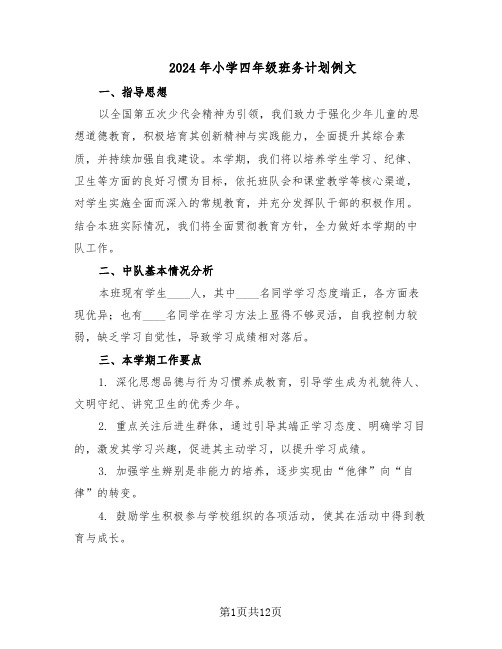 2024年小学四年级班务计划例文

一、指导思想

以全国第五次少代会精神为引领，我们致力于强化少年儿童的思想道德教育，积极培育其创新精神与实践能力，全面提升其综合素质，并持续加强自我建设。本学期，我们将以培养学生学习、纪律、卫生等方面的良好习惯为目标，依托班队会和课堂教学等核心渠道，对学生实施全面而深入的常规教育，并充分发挥队干部的积极作用。结合本班实际情况，我们将全面贯彻教育方针，全力做好本学期的中队工作。

二、中队基本情况分析

本班现有学生____人，其中____名同学学习态度端正，各方面表现优异；也有____名同学在学习方法上显得不够灵活，自我控制力较弱，缺乏学习自觉性，导致学习成绩相对落后。

三、本学期工作要点

1. 深化思想品德与行为习惯养成教育，引导学生成为礼貌待人、文明守纪、讲究卫生的优秀少年。

2. 重点关注后进生群体，通过引导其端正学习态度、明确学习目的，激发其学习兴趣，促进其主动学习，以提升学习成绩。

3. 加强学生辨别是非能力的培养，逐步实现由“他律”向“自律”的转变。

4. 鼓励学生积极参与学校组织的各项活动，使其在活动中得到教育与成长。

第1页共12页